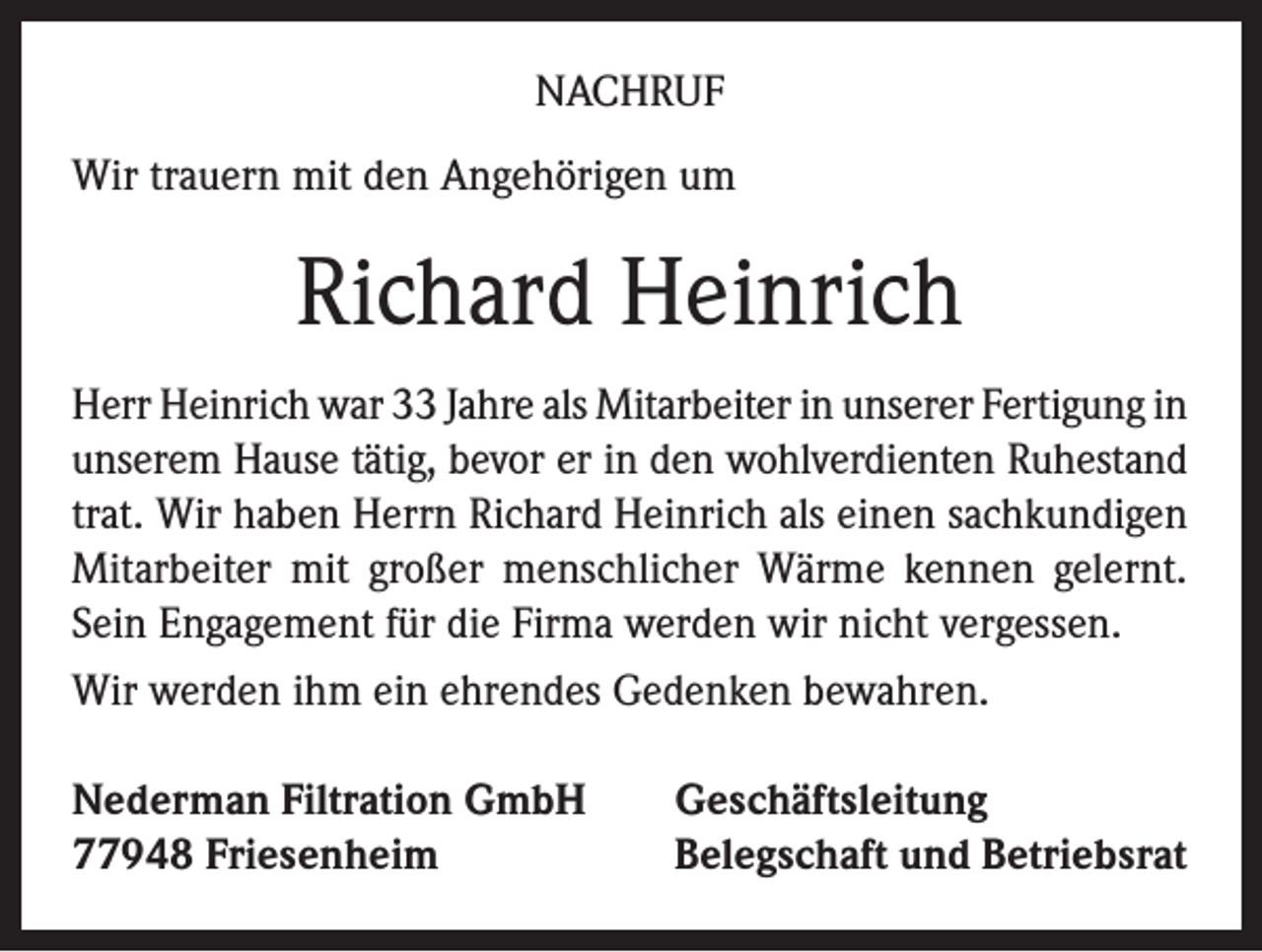 NACHRUF

Wir trauern mit den Angehörigen um

Richard Heinrich

Herr Heinrich war 33 Jahre als Mitarbeiter in unserer Fertigung in unserem Hause tätig, bevor er in den wohlverdienten Ruhestand trat. Wir haben Herrn Richard Heinrich als einen sachkundigen Mitarbeiter mit großer menschlicher Wärme kennen gelernt. Sein Engagement für die Firma werden wir nicht vergessen.

Wir werden ihm ein ehrendes Gedenken bewahren.

Nederman Filtration GmbH
77948 Friesenheim

Geschäftsleitung
Belegschaft und Betriebsrat